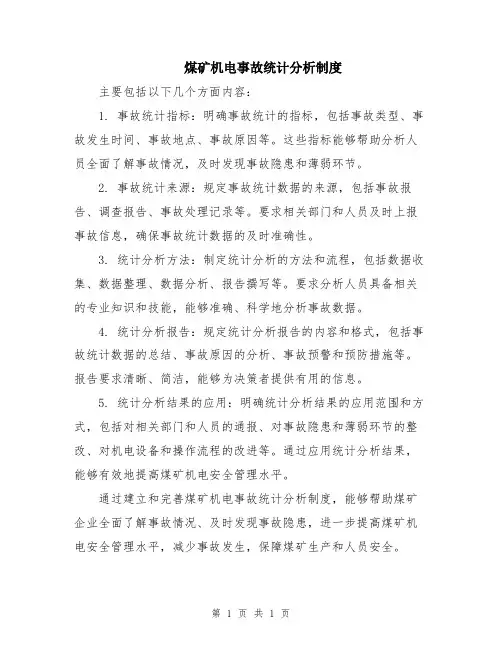 煤矿机电事故统计分析制度

主要包括以下几个方面内容：

1. 事故统计指标：明确事故统计的指标，包括事故类型、事故发生时间、事故地点、事故原因等。这些指标能够帮助分析人员全面了解事故情况，及时发现事故隐患和薄弱环节。

2. 事故统计来源：规定事故统计数据的来源，包括事故报告、调查报告、事故处理记录等。要求相关部门和人员及时上报事故信息，确保事故统计数据的及时准确性。

3. 统计分析方法：制定统计分析的方法和流程，包括数据收集、数据整理、数据分析、报告撰写等。要求分析人员具备相关的专业知识和技能，能够准确、科学地分析事故数据。

4. 统计分析报告：规定统计分析报告的内容和格式，包括事故统计数据的总结、事故原因的分析、事故预警和预防措施等。报告要求清晰、简洁，能够为决策者提供有用的信息。

5. 统计分析结果的应用：明确统计分析结果的应用范围和方式，包括对相关部门和人员的通报、对事故隐患和薄弱环节的整改、对机电设备和操作流程的改进等。通过应用统计分析结果，能够有效地提高煤矿机电安全管理水平。

通过建立和完善煤矿机电事故统计分析制度，能够帮助煤矿企业全面了解事故情况、及时发现事故隐患，进一步提高煤矿机电安全管理水平，减少事故发生，保障煤矿生产和人员安全。

第 1 页 共 1 页